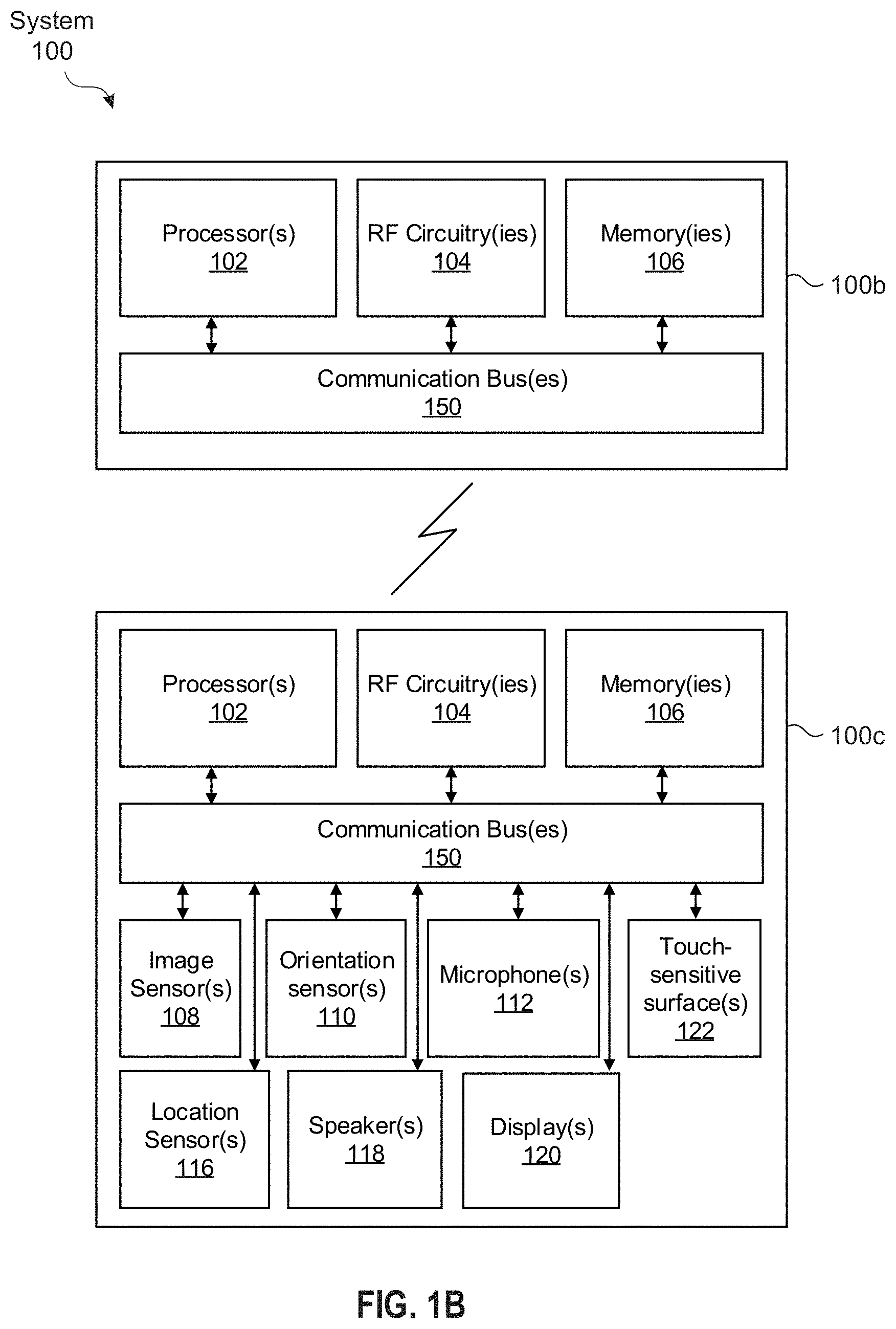 System
100

Processor(s)
102

RF Circuitry(ies)
104

Memory(ies)
106

100b

Communication Bus(es)
150

Processor(s)
102

RF Circuitry(ies)
104

Memory(ies)
106

100c

Communication Bus(es)
150

Image Sensor(s)
108

Orientation sensor(s)
110

Microphone(s)
112

Touch-sensitive surface(s)
122

Location Sensor(s)
116

Speaker(s)
118

Display(s)
120

FIG. 1B